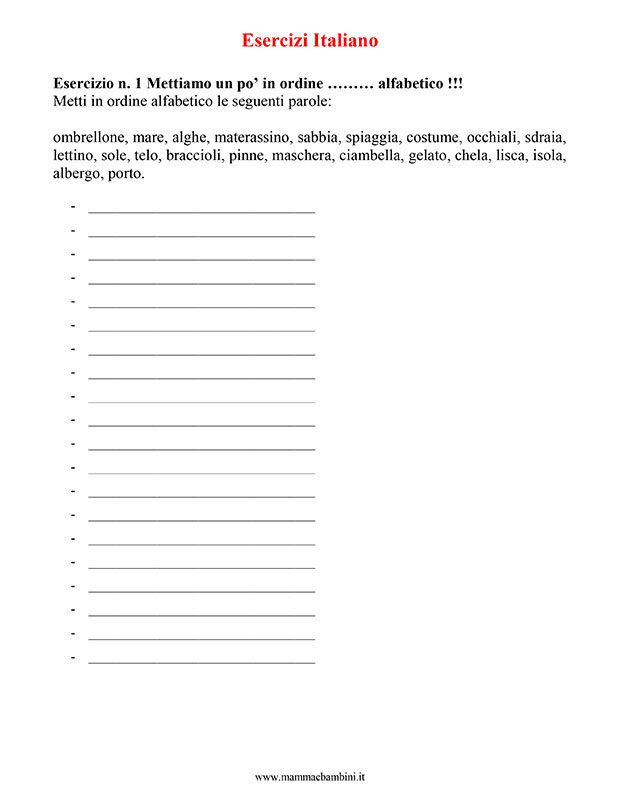 Esercizi Italiano

Esercizio n. 1 Mettiamo un po' in ordine ……… alfabetico !!!
Metti in ordine alfabetico le seguenti parole:

ombrellone, mare, alghe, materassino, sabbia, spiaggia, costume, occhiali, sdraia, lettino, sole, telo, braccioli, pinne, maschera, ciambella, gelato, chela, lisca, isola, albergo, porto.

- ______________________________
- ______________________________
- ______________________________
- ______________________________
- ______________________________
- ______________________________
- ______________________________
- ______________________________
- ______________________________
- ______________________________
- ______________________________
- ______________________________
- ______________________________
- ______________________________
- ______________________________
- ______________________________
- ______________________________
- ______________________________
- ______________________________
- ______________________________

www.mammaebambini.it